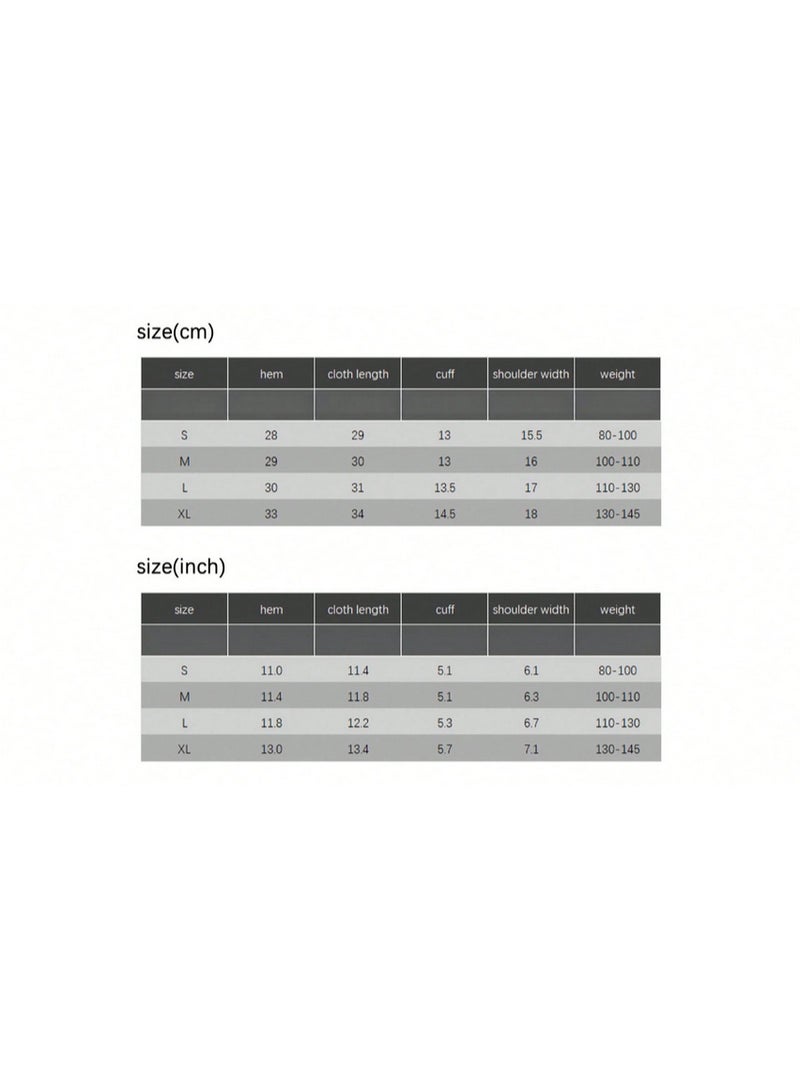 size(cm)

| size | hem | cloth length | cuff | shoulder width | weight |
|---|---|---|---|---|---|
| | | | | | |
| S | 28 | 29 | 13 | 15.5 | 80-100 |
| M | 29 | 30 | 13 | 16 | 100-110 |
| L | 30 | 31 | 13.5 | 17 | 110-130 |
| XL | 33 | 34 | 14.5 | 18 | 130-145 |

size(inch)

| size | hem | cloth length | cuff | shoulder width | weight |
|---|---|---|---|---|---|
| | | | | | |
| S | 11.0 | 11.4 | 5.1 | 6.1 | 80-100 |
| M | 11.4 | 11.8 | 5.1 | 6.3 | 100-110 |
| L | 11.8 | 12.2 | 5.3 | 6.7 | 110-130 |
| XL | 13.0 | 13.4 | 5.7 | 7.1 | 130-145 |